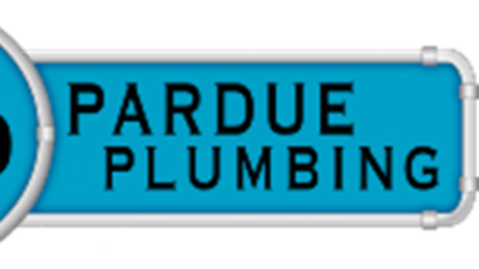 PARDUE
PLUMBING